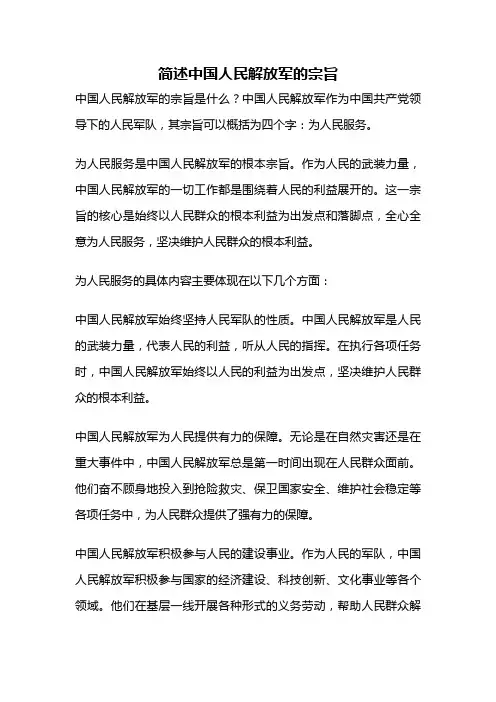 简述中国人民解放军的宗旨

中国人民解放军的宗旨是什么？中国人民解放军作为中国共产党领导下的人民军队，其宗旨可以概括为四个字：为人民服务。

为人民服务是中国人民解放军的根本宗旨。作为人民的武装力量，中国人民解放军的一切工作都是围绕着人民的利益展开的。这一宗旨的核心是始终以人民群众的根本利益为出发点和落脚点，全心全意为人民服务，坚决维护人民群众的根本利益。

为人民服务的具体内容主要体现在以下几个方面：

中国人民解放军始终坚持人民军队的性质。中国人民解放军是人民的武装力量，代表人民的利益，听从人民的指挥。在执行各项任务时，中国人民解放军始终以人民的利益为出发点，坚决维护人民群众的根本利益。

中国人民解放军为人民提供有力的保障。无论是在自然灾害还是在重大事件中，中国人民解放军总是第一时间出现在人民群众面前。他们奋不顾身地投入到抢险救灾、保卫国家安全、维护社会稳定等各项任务中，为人民群众提供了强有力的保障。

中国人民解放军积极参与人民的建设事业。作为人民的军队，中国人民解放军积极参与国家的经济建设、科技创新、文化事业等各个领域。他们在基层一线开展各种形式的义务劳动，帮助人民群众解